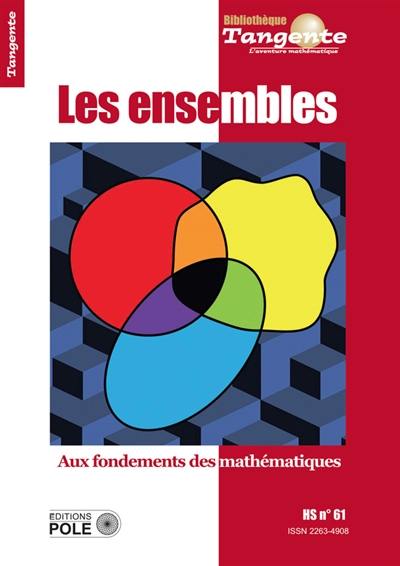 Tangente

Bibliothèque
Tangente
L'aventure mathématique

Les ensembles

Aux fondements des mathématiques

EDITIONS
POLE

HS n° 61
ISSN 2263-4908